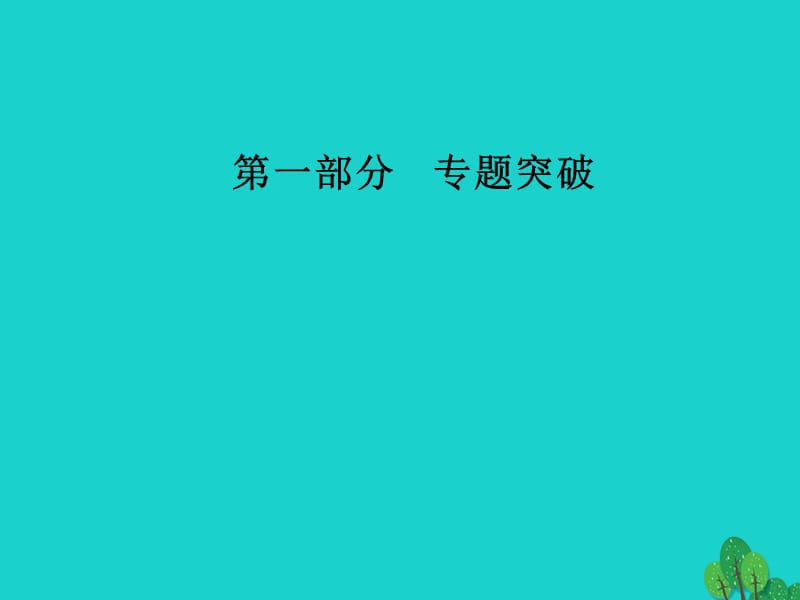 第一部分　专题突破